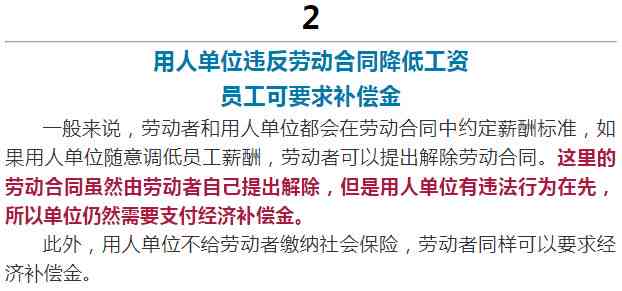 2

用人单位违反劳动合同降低工资
员工可要求补偿金

一般来说，劳动者和用人单位都会在劳动合同中约定薪酬标准，如果用人单位随意调低员工薪酬，劳动者可以提出解除劳动合同。这里的劳动合同虽然由劳动者自己提出解除，但是用人单位有违法行为在先，所以单位仍然需要支付经济补偿金。

此外，用人单位不给劳动者缴纳社会保险，劳动者同样可以要求经济补偿金。